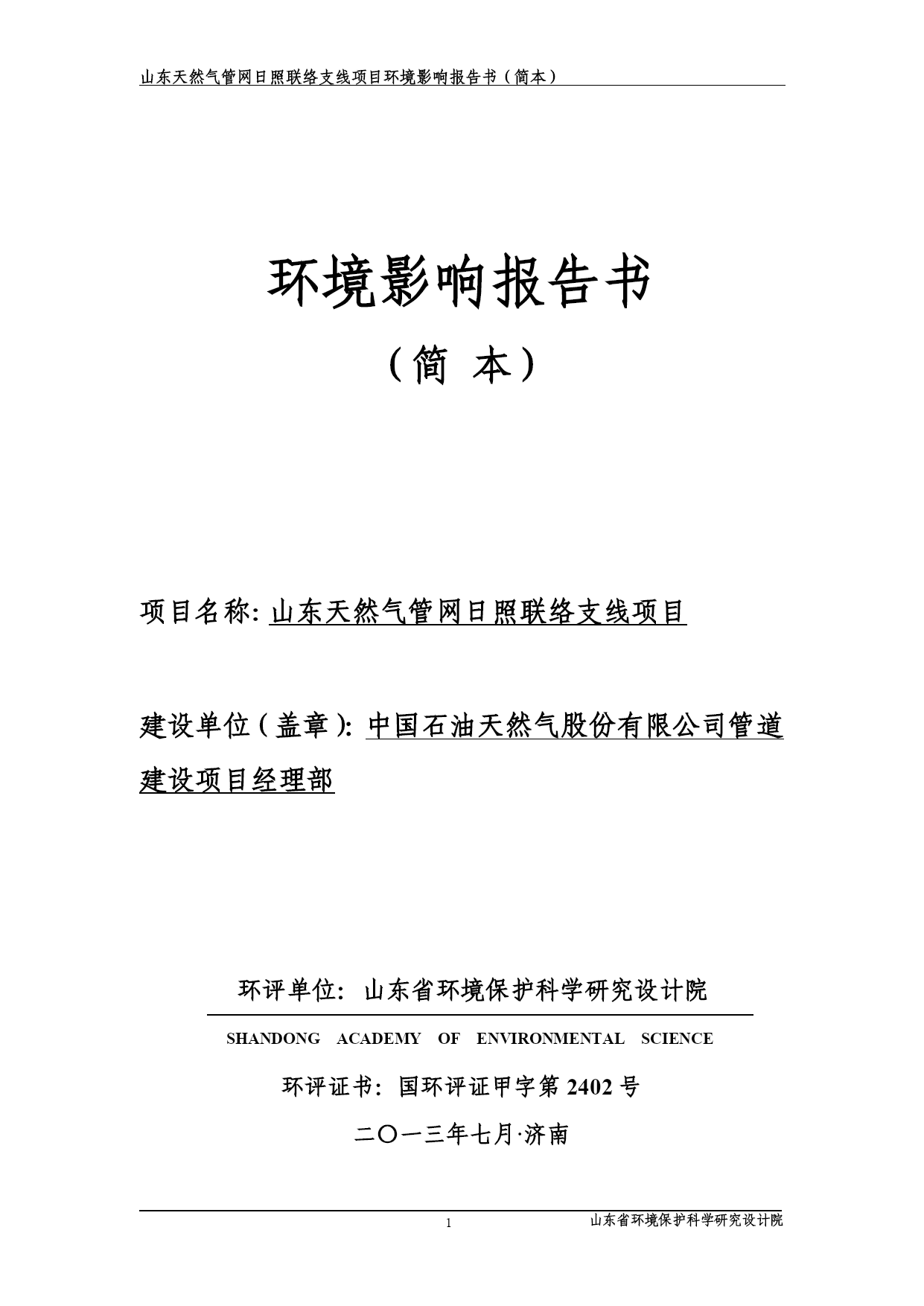 山东天然气管网日照联络支线项目环境影响报告书（简本）

环境影响报告书

（简 本）

项目名称: 山东天然气管网日照联络支线项目

建设单位（盖章）: 中国石油天然气股份有限公司管道建设项目经理部

环评单位: 山东省环境保护科学研究设计院

SHANDONG ACADEMY OF ENVIRONMENTAL SCIENCE

环评证书: 国环评证甲字第 2402 号

二〇一三年七月·济南

1

山东省环境保护科学研究设计院